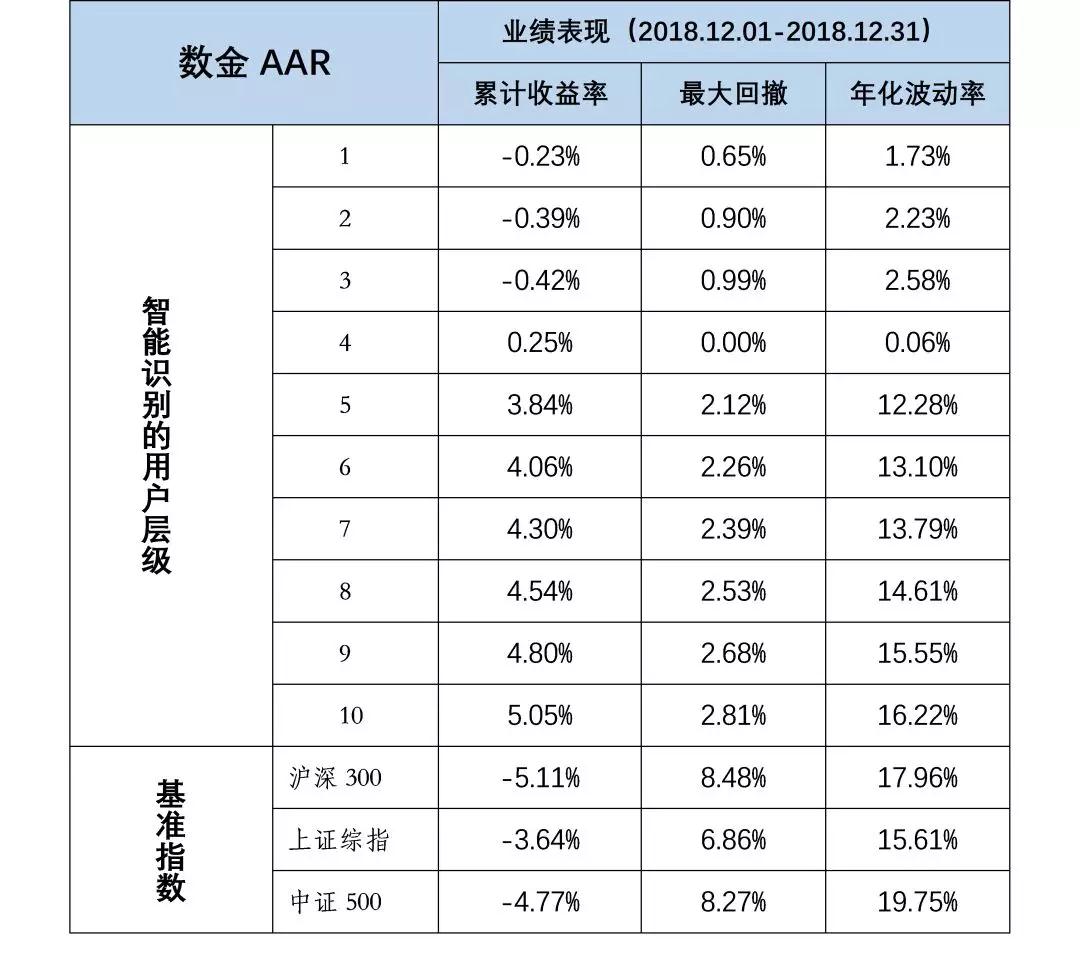 | 数金 AAR | | 业绩表现（2018.12.01-2018.12.31） | | |
|---|---|---|---|---|
| | | 累计收益率 | 最大回撤 | 年化波动率 |
| 智能识别的用户层级 | 1 | -0.23% | 0.65% | 1.73% |
| | 2 | -0.39% | 0.90% | 2.23% |
| | 3 | -0.42% | 0.99% | 2.58% |
| | 4 | 0.25% | 0.00% | 0.06% |
| | 5 | 3.84% | 2.12% | 12.28% |
| | 6 | 4.06% | 2.26% | 13.10% |
| | 7 | 4.30% | 2.39% | 13.79% |
| | 8 | 4.54% | 2.53% | 14.61% |
| | 9 | 4.80% | 2.68% | 15.55% |
| | 10 | 5.05% | 2.81% | 16.22% |
| 基准指数 | 沪深 300 | -5.11% | 8.48% | 17.96% |
| | 上证综指 | -3.64% | 6.86% | 15.61% |
| | 中证 500 | -4.77% | 8.27% | 19.75% |